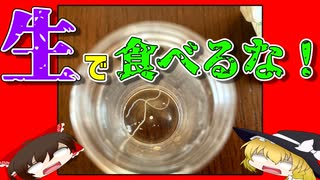 生で食べるな！